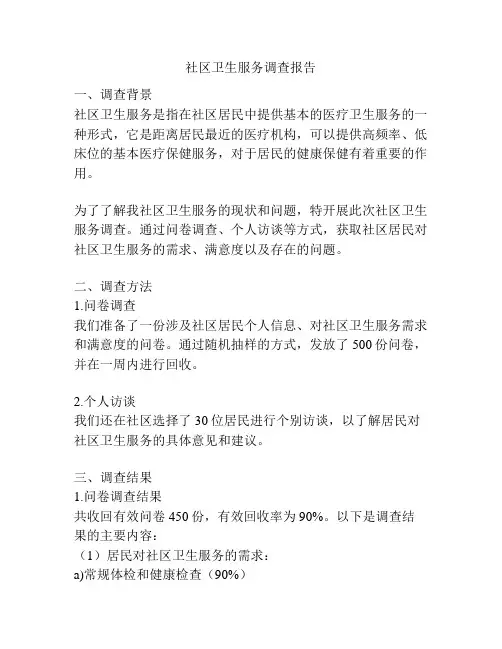 社区卫生服务调查报告

一、调查背景
社区卫生服务是指在社区居民中提供基本的医疗卫生服务的一种形式，它是距离居民最近的医疗机构，可以提供高频率、低床位的基本医疗保健服务，对于居民的健康保健有着重要的作用。

为了了解我社区卫生服务的现状和问题，特开展此次社区卫生服务调查。通过问卷调查、个人访谈等方式，获取社区居民对社区卫生服务的需求、满意度以及存在的问题。

二、调查方法
1.问卷调查
我们准备了一份涉及社区居民个人信息、对社区卫生服务需求和满意度的问卷。通过随机抽样的方式，发放了500份问卷，并在一周内进行回收。

2.个人访谈
我们还在社区选择了30位居民进行个别访谈，以了解居民对社区卫生服务的具体意见和建议。

三、调查结果
1.问卷调查结果
共收回有效问卷450份，有效回收率为90%。以下是调查结果的主要内容：
（1）居民对社区卫生服务的需求：
a)常规体检和健康检查（90%）